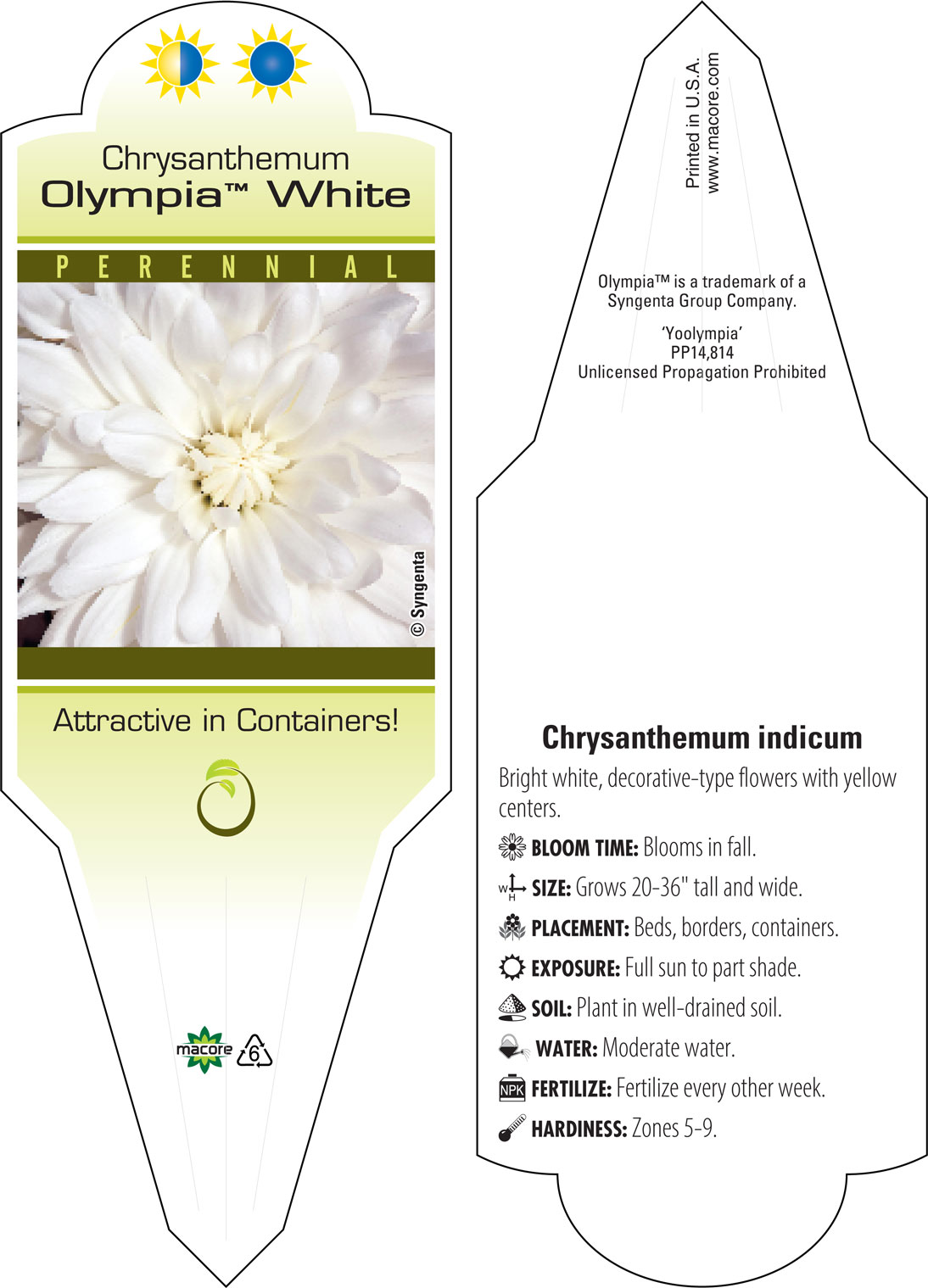 Chrysanthemum
Olympia™ White

PERENNIAL

© Syngenta

Attractive in Containers!

macore 6

Printed in U.S.A.
www.macore.com

Olympia™ is a trademark of a Syngenta Group Company.

'Yoolympia'
PP14,814
Unlicensed Propagation Prohibited

Chrysanthemum indicum

Bright white, decorative-type flowers with yellow centers.

BLOOM TIME: Blooms in fall.

W H SIZE: Grows 20-36" tall and wide.

PLACEMENT: Beds, borders, containers.

EXPOSURE: Full sun to part shade.

SOIL: Plant in well-drained soil.

WATER: Moderate water.

NPK FERTILIZE: Fertilize every other week.

HARDINESS: Zones 5-9.